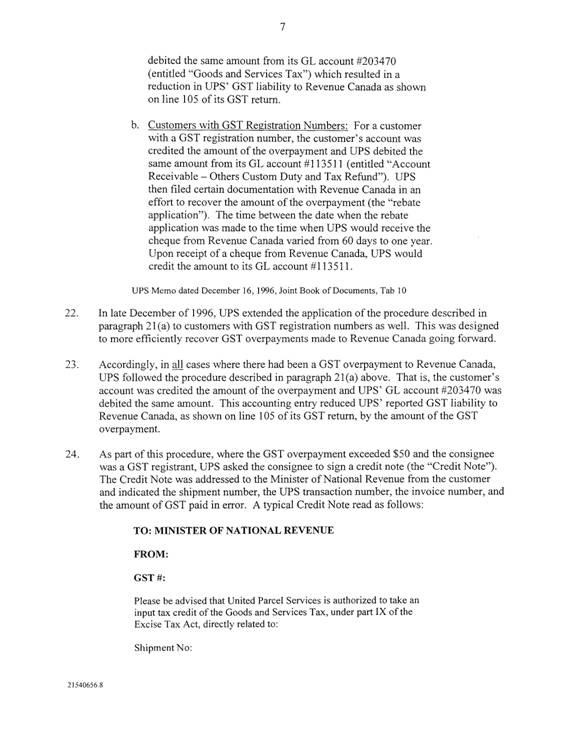 7

debited the same amount from its GL account #203470 (entitled "Goods and Services Tax") which resulted in a reduction in UPS' GST liability to Revenue Canada as shown on line 105 of its GST return.

b. Customers with GST Registration Numbers: For a customer with a GST registration number, the customer's account was credited the amount of the overpayment and UPS debited the same amount from its GL account #113511 (entitled "Account Receivable – Others Custom Duty and Tax Refund"). UPS then filed certain documentation with Revenue Canada in an effort to recover the amount of the overpayment (the "rebate application"). The time between the date when the rebate application was made to the time when UPS would receive the cheque from Revenue Canada varied from 60 days to one year. Upon receipt of a cheque from Revenue Canada, UPS would credit the amount to its GL account #113511.

UPS Memo dated December 16, 1996, Joint Book of Documents, Tab 10

22. In late December of 1996, UPS extended the application of the procedure described in paragraph 21(a) to customers with GST registration numbers as well. This was designed to more efficiently recover GST overpayments made to Revenue Canada going forward.

23. Accordingly, in all cases where there had been a GST overpayment to Revenue Canada, UPS followed the procedure described in paragraph 21(a) above. That is, the customer's account was credited the amount of the overpayment and UPS' GL account #203470 was debited the same amount. This accounting entry reduced UPS' reported GST liability to Revenue Canada, as shown on line 105 of its GST return, by the amount of the GST overpayment.

24. As part of this procedure, where the GST overpayment exceeded $50 and the consignee was a GST registrant, UPS asked the consignee to sign a credit note (the "Credit Note"). The Credit Note was addressed to the Minister of National Revenue from the customer and indicated the shipment number, the UPS transaction number, the invoice number, and the amount of GST paid in error. A typical Credit Note read as follows:

TO: MINISTER OF NATIONAL REVENUE

FROM:

GST #:

Please be advised that United Parcel Services is authorized to take an input tax credit of the Goods and Services Tax, under part IX of the Excise Tax Act, directly related to:

Shipment No:

21540656.8